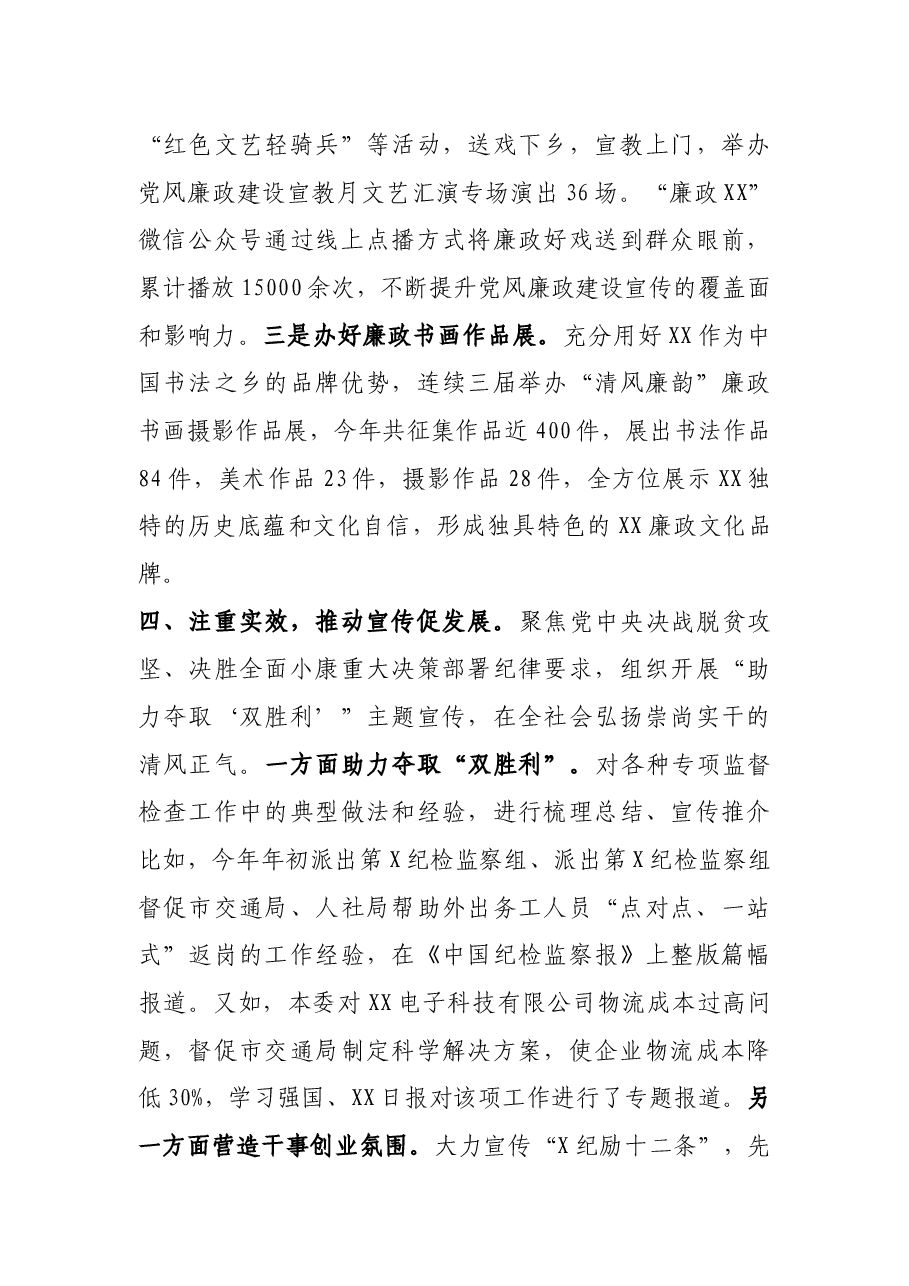 “红色文艺轻骑兵”等活动，送戏下乡，宣教上门，举办党风廉政建设宣教月文艺汇演专场演出36场。“廉政XX”微信公众号通过线上点播方式将廉政好戏送到群众眼前，累计播放15000余次，不断提升党风廉政建设宣传的覆盖面和影响力。三是办好廉政书画作品展。充分用好XX作为中国书法之乡的品牌优势，连续三届举办“清风廉韵”廉政书画摄影作品展，今年共征集作品近400件，展出书法作品84件，美术作品23件，摄影作品28件，全方位展示XX独特的历史底蕴和文化自信，形成独具特色的XX廉政文化品牌。

四、注重实效，推动宣传促发展。聚焦党中央决战脱贫攻坚、决胜全面小康重大决策部署纪律要求，组织开展“助力夺取‘双胜利’”主题宣传，在全社会弘扬崇尚实干的清风正气。一方面助力夺取“双胜利”。对各种专项监督检查工作中的典型做法和经验，进行梳理总结、宣传推介比如，今年年初派出第X纪检监察组、派出第X纪检监察组督促市交通局、人社局帮助外出务工人员“点对点、一站式”返岗的工作经验，在《中国纪检监察报》上整版篇幅报道。又如，本委对XX电子科技有限公司物流成本过高问题，督促市交通局制定科学解决方案，使企业物流成本降低30%，学习强国、XX日报对该项工作进行了专题报道。另一方面营造干事创业氛围。大力宣传“X纪励十二条”，先